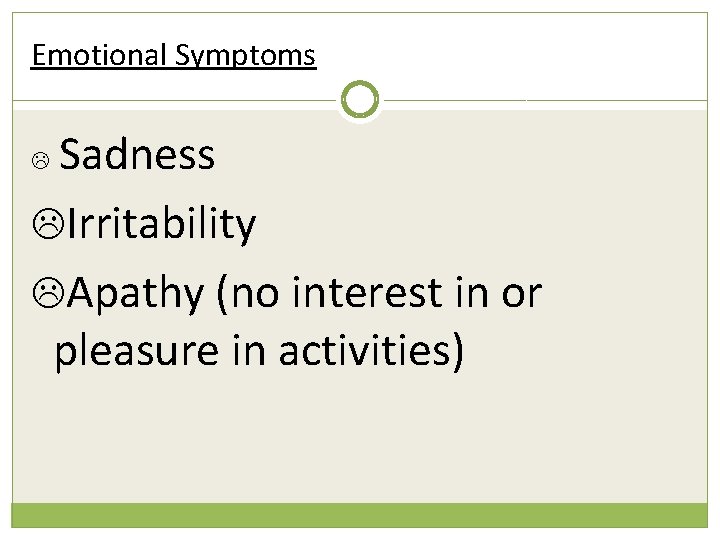 Emotional Symptoms

☹ Sadness

☹Irritability

☹Apathy (no interest in or pleasure in activities)